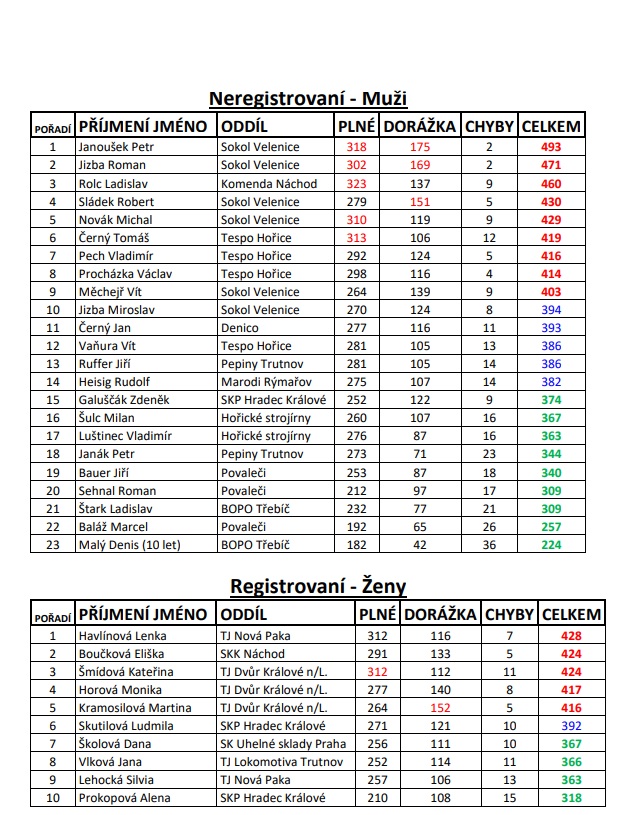 Neregistrovaní - Muži

| POŘADÍ | PŘÍJMENÍ JMÉNO | ODDÍL | PLNÉ | DORÁŽKA | CHYBY | CELKEM |
|---|---|---|---|---|---|---|
| 1 | Janoušek Petr | Sokol Velenice | 318 | 175 | 2 | 493 |
| 2 | Jizba Roman | Sokol Velenice | 302 | 169 | 2 | 471 |
| 3 | Rolc Ladislav | Komenda Náchod | 323 | 137 | 9 | 460 |
| 4 | Sládek Robert | Sokol Velenice | 279 | 151 | 5 | 430 |
| 5 | Novák Michal | Sokol Velenice | 310 | 119 | 9 | 429 |
| 6 | Černý Tomáš | Tespo Hořice | 313 | 106 | 12 | 419 |
| 7 | Pech Vladimír | Tespo Hořice | 292 | 124 | 5 | 416 |
| 8 | Procházka Václav | Tespo Hořice | 298 | 116 | 4 | 414 |
| 9 | Měchejř Vít | Sokol Velenice | 264 | 139 | 9 | 403 |
| 10 | Jizba Miroslav | Sokol Velenice | 270 | 124 | 8 | 394 |
| 11 | Černý Jan | Denico | 277 | 116 | 11 | 393 |
| 12 | Vaňura Vít | Tespo Hořice | 281 | 105 | 13 | 386 |
| 13 | Ruffer Jiří | Pepiny Trutnov | 281 | 105 | 14 | 386 |
| 14 | Heisig Rudolf | Marodi Rýmařov | 275 | 107 | 14 | 382 |
| 15 | Galuščák Zdeněk | SKP Hradec Králové | 252 | 122 | 9 | 374 |
| 16 | Šulc Milan | Hořické strojírny | 260 | 107 | 16 | 367 |
| 17 | Luštinec Vladimír | Hořické strojírny | 276 | 87 | 16 | 363 |
| 18 | Janák Petr | Pepiny Trutnov | 273 | 71 | 23 | 344 |
| 19 | Bauer Jiří | Povaleči | 253 | 87 | 18 | 340 |
| 20 | Sehnal Roman | Povaleči | 212 | 97 | 17 | 309 |
| 21 | Štark Ladislav | BOPO Třebíč | 232 | 77 | 21 | 309 |
| 22 | Baláž Marcel | Povaleči | 192 | 65 | 26 | 257 |
| 23 | Malý Denis (10 let) | BOPO Třebíč | 182 | 42 | 36 | 224 |

Registrovaní - Ženy

| POŘADÍ | PŘÍJMENÍ JMÉNO | ODDÍL | PLNÉ | DORÁŽKA | CHYBY | CELKEM |
|---|---|---|---|---|---|---|
| 1 | Havlínová Lenka | TJ Nová Paka | 312 | 116 | 7 | 428 |
| 2 | Boučková Eliška | SKK Náchod | 291 | 133 | 5 | 424 |
| 3 | Šmídová Kateřina | TJ Dvůr Králové n/L. | 312 | 112 | 11 | 424 |
| 4 | Horová Monika | TJ Dvůr Králové n/L. | 277 | 140 | 8 | 417 |
| 5 | Kramosilová Martina | TJ Dvůr Králové n/L. | 264 | 152 | 5 | 416 |
| 6 | Skutilová Ludmila | SKP Hradec Králové | 271 | 121 | 10 | 392 |
| 7 | Školová Dana | SK Uhelné sklady Praha | 256 | 111 | 10 | 367 |
| 8 | Vlková Jana | TJ Lokomotiva Trutnov | 252 | 114 | 11 | 366 |
| 9 | Lehocká Silvia | TJ Nová Paka | 257 | 106 | 13 | 363 |
| 10 | Prokopová Alena | SKP Hradec Králové | 210 | 108 | 15 | 318 |